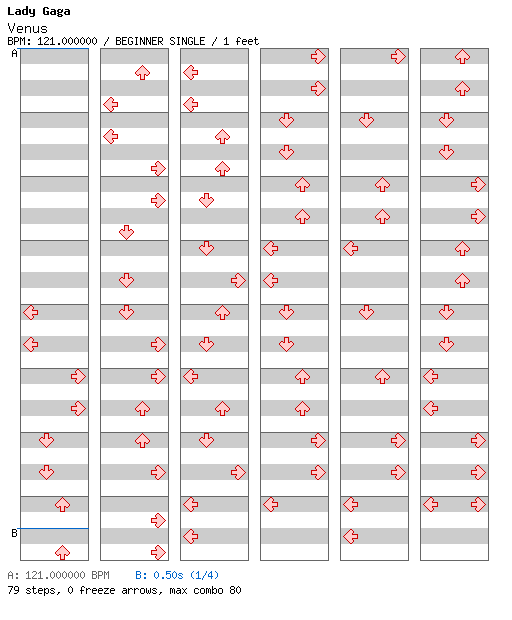 Lady Gaga
Venus
BPM: 121.000000 / BEGINNER SINGLE / 1 feet

A

B

A: 121.000000 BPM B: 0.50s (1/4)
79 steps, 0 freeze arrows, max combo 80